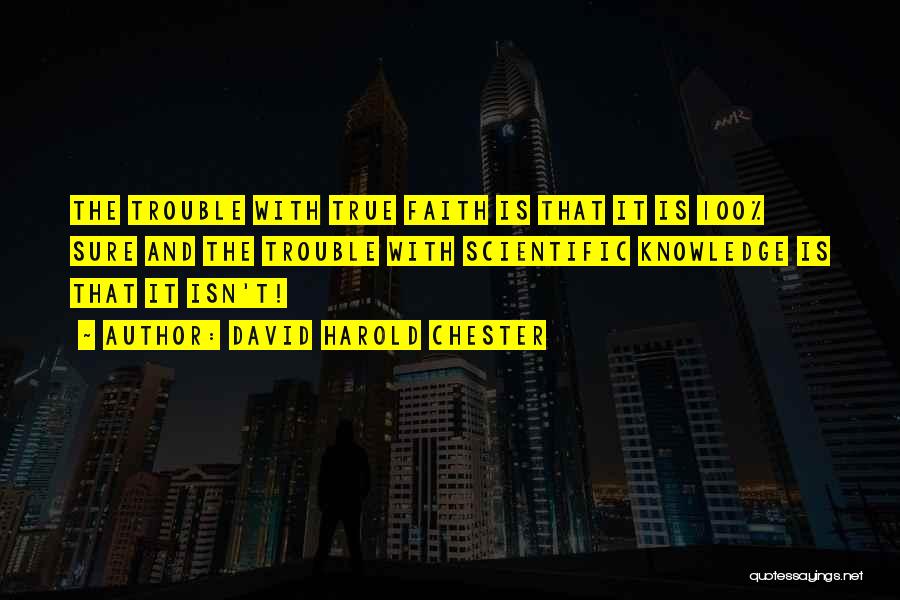 THE TROUBLE WITH TRUE FAITH IS THAT IT IS 100% SURE AND THE TROUBLE WITH SCIENTIFIC KNOWLEDGE IS THAT IT ISN'T!

~ AUTHOR: DAVID HAROLD CHESTER

quotessayings.net